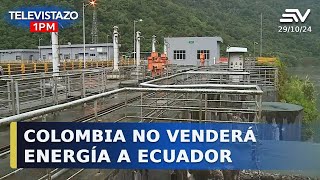 TELEVISTAZO
1PM

EV
29/10/24

COLOMBIA NO VENDERÁ ENERGÍA A ECUADOR